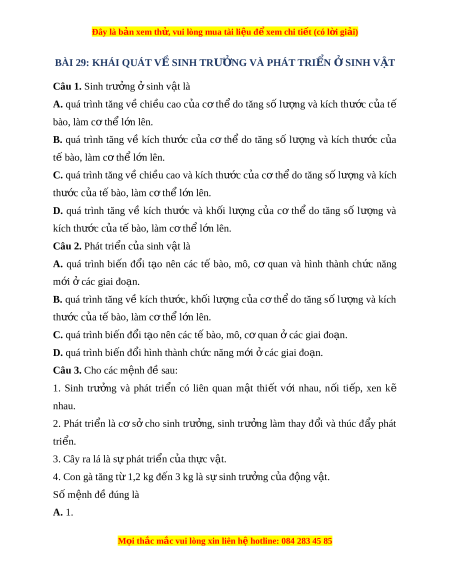 Đây là bản xem thử, vui lòng mua tài liệu để xem chi tiết (có lời giải)

BÀI 29: KHÁI QUÁT VỀ SINH TRƯỞNG VÀ PHÁT TRIỂN Ở SINH VẬT

Câu 1. Sinh trưởng ở sinh vật là

A. quá trình tăng về chiều cao của cơ thể do tăng số lượng và kích thước của tế bào, làm cơ thể lớn lên.

B. quá trình tăng về kích thước của cơ thể do tăng số lượng và kích thước của tế bào, làm cơ thể lớn lên.

C. quá trình tăng về chiều cao và kích thước của cơ thể do tăng số lượng và kích thước của tế bào, làm cơ thể lớn lên.

D. quá trình tăng về kích thước và khối lượng của cơ thể do tăng số lượng và kích thước của tế bào, làm cơ thể lớn lên.

Câu 2. Phát triển của sinh vật là

A. quá trình biến đổi tạo nên các tế bào, mô, cơ quan và hình thành chức năng mới ở các giai đoạn.

B. quá trình tăng về kích thước, khối lượng của cơ thể do tăng số lượng và kích thước của tế bào, làm cơ thể lớn lên.

C. quá trình biến đổi tạo nên các tế bào, mô, cơ quan ở các giai đoạn.

D. quá trình biến đổi hình thành chức năng mới ở các giai đoạn.

Câu 3. Cho các mệnh đề sau:

1. Sinh trưởng và phát triển có liên quan mật thiết với nhau, nối tiếp, xen kẽ nhau.

2. Phát triển là cơ sở cho sinh trưởng, sinh trưởng làm thay đổi và thúc đẩy phát triển.

3. Cây ra lá là sự phát triển của thực vật.

4. Con gà tăng từ 1,2 kg đến 3 kg là sự sinh trưởng của động vật.

Số mệnh đề đúng là

A. 1.

Mọi thắc mắc vui lòng xin liên hệ hotline: 084 283 45 85